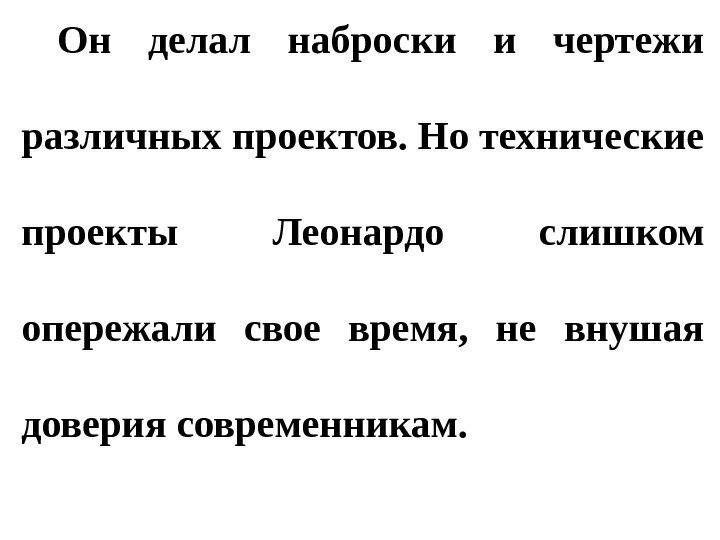 Он делал наброски и чертежи различных проектов. Но технические проекты Леонардо слишком опережали свое время, не внушая доверия современникам.